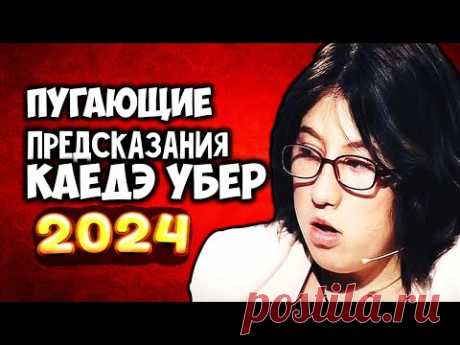 ПУГАЮЩИЕ ПРЕДСКАЗАНИЯ КАЕДЭ УБЕР 2024

postila.ru